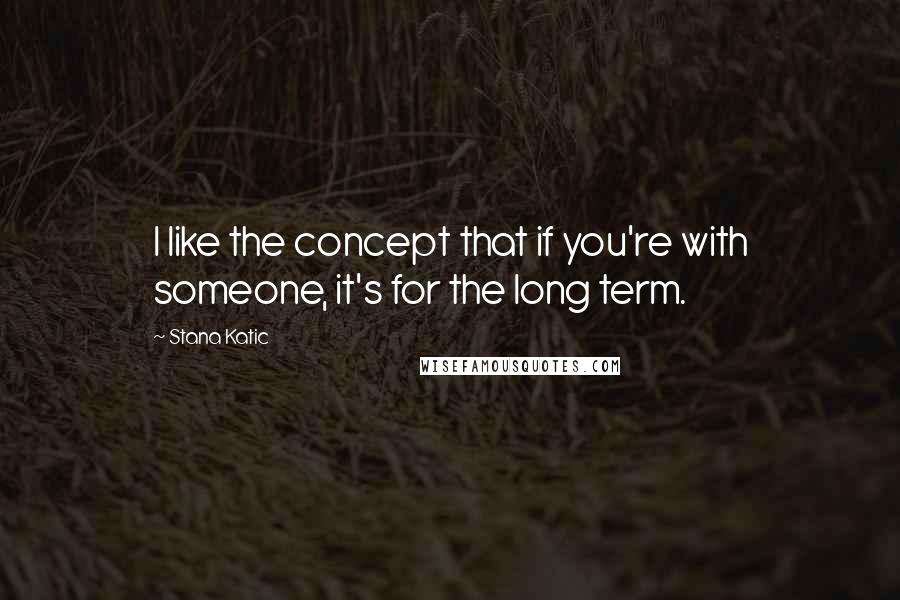 I like the concept that if you're with someone, it's for the long term.

~ Stana Katic

WISEFAMOUSQUOTES.COM